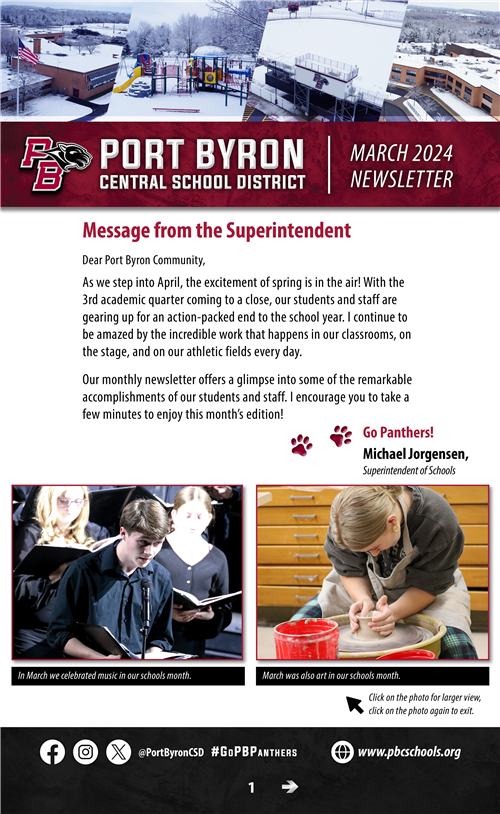 PB

PORT BYRON
CENTRAL SCHOOL DISTRICT

MARCH 2024
NEWSLETTER

Message from the Superintendent

Dear Port Byron Community,

As we step into April, the excitement of spring is in the air! With the 3rd academic quarter coming to a close, our students and staff are gearing up for an action-packed end to the school year. I continue to be amazed by the incredible work that happens in our classrooms, on the stage, and on our athletic fields every day.

Our monthly newsletter offers a glimpse into some of the remarkable accomplishments of our students and staff. I encourage you to take a few minutes to enjoy this month's edition!

Go Panthers!
Michael Jorgensen,
Superintendent of Schools

In March we celebrated music in our schools month.

March was also art in our schools month.

Click on the photo for larger view, click on the photo again to exit.

@PortByronCSD #GoPBPanthers www.pbcschools.org

1